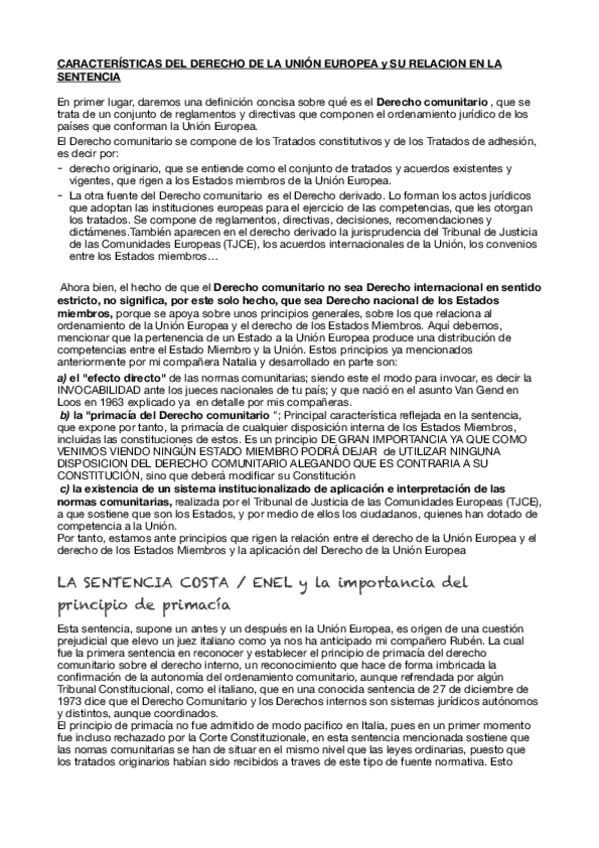 CARACTERÍSTICAS DEL DERECHO DE LA UNIÓN EUROPEA y SU RELACION EN LA SENTENCIA

En primer lugar, daremos una definición concisa sobre qué es el Derecho comunitario , que se trata de un conjunto de reglamentos y directivas que componen el ordenamiento jurídico de los países que conforman la Unión Europea.
El Derecho comunitario se compone de los Tratados constitutivos y de los Tratados de adhesión, es decir por:
- derecho originario, que se entiende como el conjunto de tratados y acuerdos existentes y vigentes, que rigen a los Estados miembros de la Unión Europea.
- La otra fuente del Derecho comunitario es el Derecho derivado. Lo forman los actos jurídicos que adoptan las instituciones europeas para el ejercicio de las competencias, que les otorgan los tratados. Se compone de reglamentos, directivas, decisiones, recomendaciones y dictámenes.También aparecen en el derecho derivado la jurisprudencia del Tribunal de Justicia de las Comunidades Europeas (TJCE), los acuerdos internacionales de la Unión, los convenios entre los Estados miembros…

Ahora bien, el hecho de que el Derecho comunitario no sea Derecho internacional en sentido estricto, no significa, por este solo hecho, que sea Derecho nacional de los Estados miembros, porque se apoya sobre unos principios generales, sobre los que relaciona al ordenamiento de la Unión Europea y el derecho de los Estados Miembros. Aquí debemos, mencionar que la pertenencia de un Estado a la Unión Europea produce una distribución de competencias entre el Estado Miembro y la Unión. Estos principios ya mencionados anteriormente por mi compañera Natalia y desarrollado en parte son:
a) el "efecto directo" de las normas comunitarias; siendo este el modo para invocar, es decir la INVOCABILIDAD ante los jueces nacionales de tu país; y que nació en el asunto Van Gend en Loos en 1963 explicado ya en detalle por mis compañeras.
b) la "primacía del Derecho comunitario "; Principal característica reflejada en la sentencia, que expone por tanto, la primacía de cualquier disposición interna de los Estados Miembros, incluidas las constituciones de estos. Es un principio DE GRAN IMPORTANCIA YA QUE COMO VENIMOS VIENDO NINGÚN ESTADO MIEMBRO PODRÁ DEJAR de UTILIZAR NINGUNA DISPOSICION DEL DERECHO COMUNITARIO ALEGANDO QUE ES CONTRARIA A SU CONSTITUCIÓN, sino que deberá modificar su Constitución
c) la existencia de un sistema institucionalizado de aplicación e interpretación de las normas comunitarias, realizada por el Tribunal de Justicia de las Comunidades Europeas (TJCE), a que sostiene que son los Estados, y por medio de ellos los ciudadanos, quienes han dotado de competencia a la Unión.
Por tanto, estamos ante principios que rigen la relación entre el derecho de la Unión Europea y el derecho de los Estados Miembros y la aplicación del Derecho de la Unión Europea

LA SENTENCIA COSTA / ENEL y la importancia del principio de primacía

Esta sentencia, supone un antes y un después en la Unión Europea, es origen de una cuestión prejudicial que elevo un juez italiano como ya nos ha anticipado mi compañero Rubén. La cual fue la primera sentencia en reconocer y establecer el principio de primacía del derecho comunitario sobre el derecho interno, un reconocimiento que hace de forma imbricada la confirmación de la autonomía del ordenamiento comunitario, aunque refrendada por algún Tribunal Constitucional, como el italiano, que en una conocida sentencia de 27 de diciembre de 1973 dice que el Derecho Comunitario y los Derechos internos son sistemas jurídicos autónomos y distintos, aunque coordinados.
El principio de primacía no fue admitido de modo pacifico en Italia, pues en un primer momento fue incluso rechazado por la Corte Constituzionale, en esta sentencia mencionada sostiene que las nomas comunitarias se han de situar en el mismo nivel que las leyes ordinarias, puesto que los tratados originarios habían sido recibidos a traves de este tipo de fuente normativa. Esto